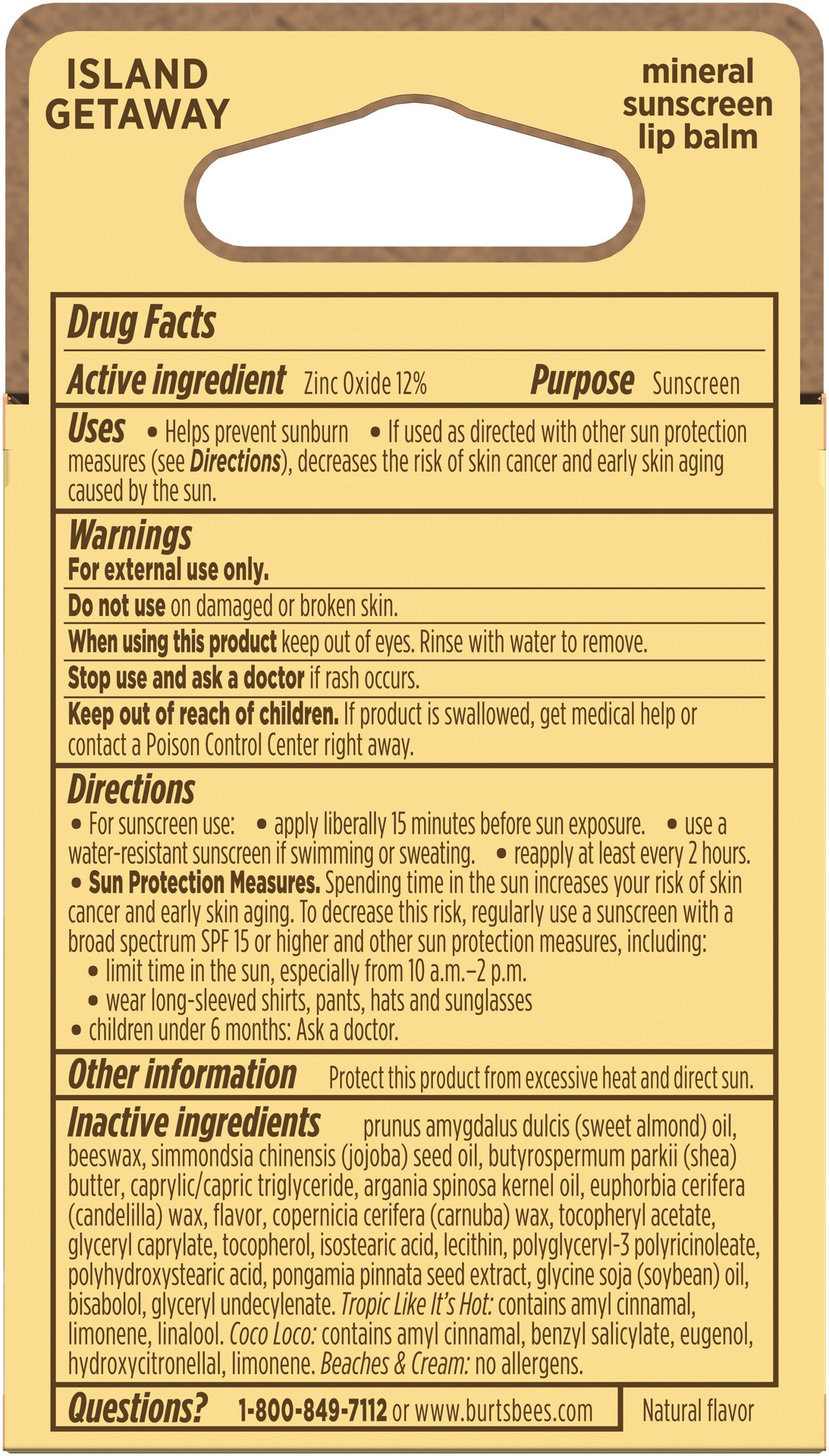 ISLAND GETAWAY

mineral sunscreen lip balm

Drug Facts

Active ingredient Zinc Oxide 12% Purpose Sunscreen

Uses • Helps prevent sunburn • If used as directed with other sun protection measures (see Directions), decreases the risk of skin cancer and early skin aging caused by the sun.

Warnings
For external use only.

Do not use on damaged or broken skin.

When using this product keep out of eyes. Rinse with water to remove.

Stop use and ask a doctor if rash occurs.

Keep out of reach of children. If product is swallowed, get medical help or contact a Poison Control Center right away.

Directions
• For sunscreen use: • apply liberally 15 minutes before sun exposure. • use a water-resistant sunscreen if swimming or sweating. • reapply at least every 2 hours.
• Sun Protection Measures. Spending time in the sun increases your risk of skin cancer and early skin aging. To decrease this risk, regularly use a sunscreen with a broad spectrum SPF 15 or higher and other sun protection measures, including:
• limit time in the sun, especially from 10 a.m.–2 p.m.
• wear long-sleeved shirts, pants, hats and sunglasses
• children under 6 months: Ask a doctor.

Other information Protect this product from excessive heat and direct sun.

Inactive ingredients prunus amygdalus dulcis (sweet almond) oil, beeswax, simmondsia chinensis (jojoba) seed oil, butyrospermum parkii (shea) butter, caprylic/capric triglyceride, argania spinosa kernel oil, euphorbia cerifera (candelilla) wax, flavor, copernicia cerifera (carnuba) wax, tocopheryl acetate, glyceryl caprylate, tocopherol, isostearic acid, lecithin, polyglyceryl-3 polyricinoleate, polyhydroxystearic acid, pongamia pinnata seed extract, glycine soja (soybean) oil, bisabolol, glyceryl undecylenate. Tropic Like It's Hot: contains amyl cinnamal, limonene, linalool. Coco Loco: contains amyl cinnamal, benzyl salicylate, eugenol, hydroxycitronellal, limonene. Beaches & Cream: no allergens.

Questions? 1-800-849-7112 or www.burtsbees.com

Natural flavor